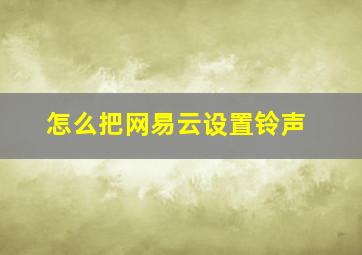 怎么把网易云设置铃声